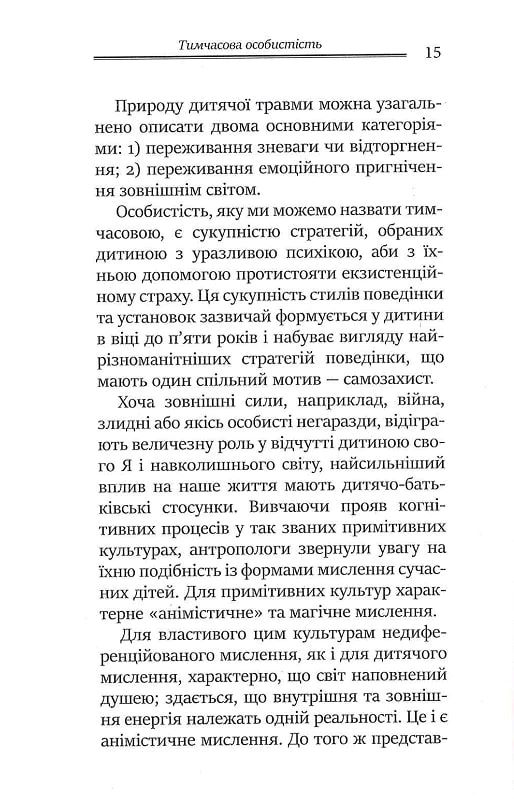 Тимчасова особистість 15

Природу дитячої травми можна узагальнено описати двома основними категоріями: 1) переживання зневаги чи відторгнення; 2) переживання емоційного пригнічення зовнішнім світом.

Особистість, яку ми можемо назвати тимчасовою, є сукупністю стратегій, обраних дитиною з уразливою психікою, аби з їхньою допомогою протистояти екзистенційному страху. Ця сукупність стилів поведінки та установок зазвичай формується у дитини в віці до п'яти років і набуває вигляду найрізноманітніших стратегій поведінки, що мають один спільний мотив — самозахист.

Хоча зовнішні сили, наприклад, війна, злидні або якісь особисті негаразди, відіграють величезну роль у відчутті дитиною свого Я і навколишнього світу, найсильніший вплив на наше життя мають дитячо-батьківські стосунки. Вивчаючи прояв когнітивних процесів у так званих примітивних культурах, антропологи звернули увагу на їхню подібність із формами мислення сучасних дітей. Для примітивних культур характерне «анімістичне» та магічне мислення.

Для властивого цим культурам недиференційованого мислення, як і для дитячого мислення, характерно, що світ наповнений душею; здається, що внутрішня та зовнішня енергія належать одній реальності. Це і є анімістичне мислення. До того ж представ-